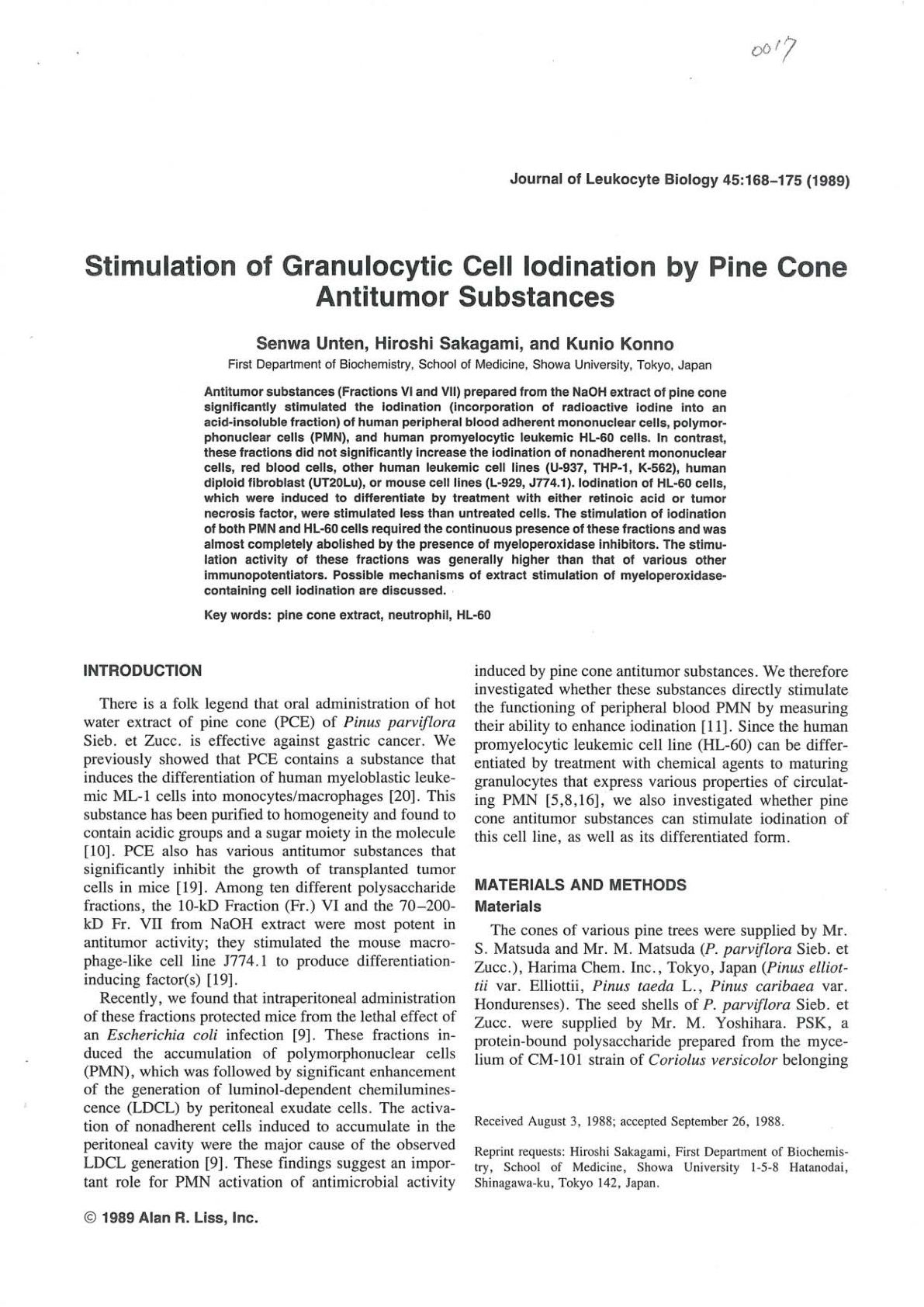 0017

Journal of Leukocyte Biology 45:168–175 (1989)

Stimulation of Granulocytic Cell Iodination by Pine Cone Antitumor Substances

Senwa Unten, Hiroshi Sakagami, and Kunio Konno

First Department of Biochemistry, School of Medicine, Showa University, Tokyo, Japan

Antitumor substances (Fractions VI and VII) prepared from the NaOH extract of pine cone significantly stimulated the iodination (incorporation of radioactive iodine into an acid-insoluble fraction) of human peripheral blood adherent mononuclear cells, polymorphonuclear cells (PMN), and human promyelocytic leukemic HL-60 cells. In contrast, these fractions did not significantly increase the iodination of nonadherent mononuclear cells, red blood cells, other human leukemic cell lines (U-937, THP-1, K-562), human diploid fibroblast (UT20Lu), or mouse cell lines (L-929, J774.1). Iodination of HL-60 cells, which were induced to differentiate by treatment with either retinoic acid or tumor necrosis factor, were stimulated less than untreated cells. The stimulation of iodination of both PMN and HL-60 cells required the continuous presence of these fractions and was almost completely abolished by the presence of myeloperoxidase inhibitors. The stimulation activity of these fractions was generally higher than that of various other immunopotentiators. Possible mechanisms of extract stimulation of myeloperoxidase-containing cell iodination are discussed.

Key words: pine cone extract, neutrophil, HL-60

INTRODUCTION

There is a folk legend that oral administration of hot water extract of pine cone (PCE) of Pinus parviflora Sieb. et Zucc. is effective against gastric cancer. We previously showed that PCE contains a substance that induces the differentiation of human myeloblastic leukemic ML-1 cells into monocytes/macrophages [20]. This substance has been purified to homogeneity and found to contain acidic groups and a sugar moiety in the molecule [10]. PCE also has various antitumor substances that significantly inhibit the growth of transplanted tumor cells in mice [19]. Among ten different polysaccharide fractions, the 10-kD Fraction (Fr.) VI and the 70–200-kD Fr. VII from NaOH extract were most potent in antitumor activity; they stimulated the mouse macrophage-like cell line J774.1 to produce differentiation-inducing factor(s) [19].

Recently, we found that intraperitoneal administration of these fractions protected mice from the lethal effect of an Escherichia coli infection [9]. These fractions induced the accumulation of polymorphonuclear cells (PMN), which was followed by significant enhancement of the generation of luminol-dependent chemiluminescence (LDCL) by peritoneal exudate cells. The activation of nonadherent cells induced to accumulate in the peritoneal cavity were the major cause of the observed LDCL generation [9]. These findings suggest an important role for PMN activation of antimicrobial activity induced by pine cone antitumor substances. We therefore investigated whether these substances directly stimulate the functioning of peripheral blood PMN by measuring their ability to enhance iodination [11]. Since the human promyelocytic leukemic cell line (HL-60) can be differentiated by treatment with chemical agents to maturing granulocytes that express various properties of circulating PMN [5,8,16], we also investigated whether pine cone antitumor substances can stimulate iodination of this cell line, as well as its differentiated form.

MATERIALS AND METHODS

Materials

The cones of various pine trees were supplied by Mr. S. Matsuda and Mr. M. Matsuda (P. parviflora Sieb. et Zucc.), Harima Chem. Inc., Tokyo, Japan (Pinus elliottii var. Elliottii, Pinus taeda L., Pinus caribaea var. Hondurenses). The seed shells of P. parviflora Sieb. et Zucc. were supplied by Mr. M. Yoshihara. PSK, a protein-bound polysaccharide prepared from the mycelium of CM-101 strain of Coriolus versicolor belonging

Received August 3, 1988; accepted September 26, 1988.

Reprint requests: Hiroshi Sakagami, First Department of Biochemistry, School of Medicine, Showa University 1-5-8 Hatanodai, Shinagawa-ku, Tokyo 142, Japan.

© 1989 Alan R. Liss, Inc.